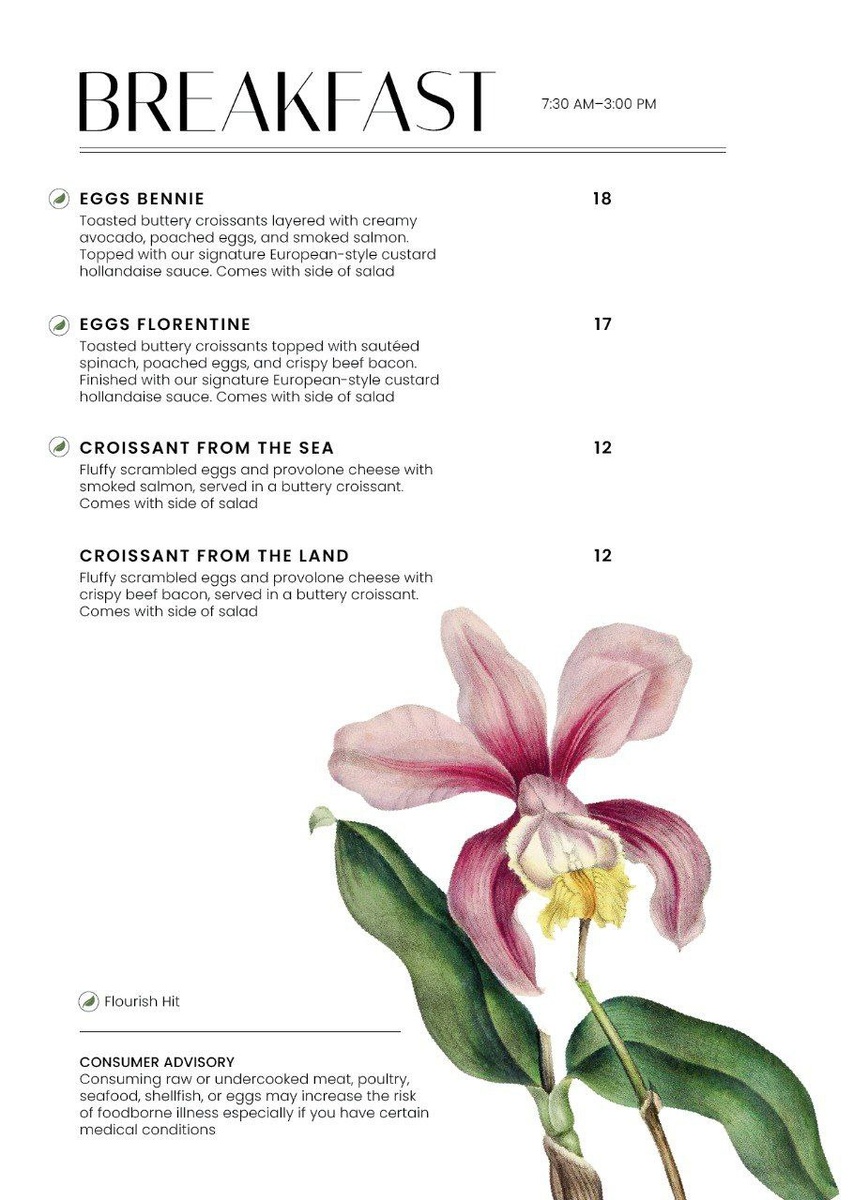 BREAKFAST

7:30 AM–3:00 PM

EGGS BENNIE

18

Toasted buttery croissants layered with creamy avocado, poached eggs, and smoked salmon. Topped with our signature European-style custard hollandaise sauce. Comes with side of salad

EGGS FLORENTINE

17

Toasted buttery croissants topped with sautéed spinach, poached eggs, and crispy beef bacon. Finished with our signature European-style custard hollandaise sauce. Comes with side of salad

CROISSANT FROM THE SEA

12

Fluffy scrambled eggs and provolone cheese with smoked salmon, served in a buttery croissant. Comes with side of salad

CROISSANT FROM THE LAND

12

Fluffy scrambled eggs and provolone cheese with crispy beef bacon, served in a buttery croissant. Comes with side of salad

Flourish Hit

CONSUMER ADVISORY
Consuming raw or undercooked meat, poultry, seafood, shellfish, or eggs may increase the risk of foodborne illness especially if you have certain medical conditions